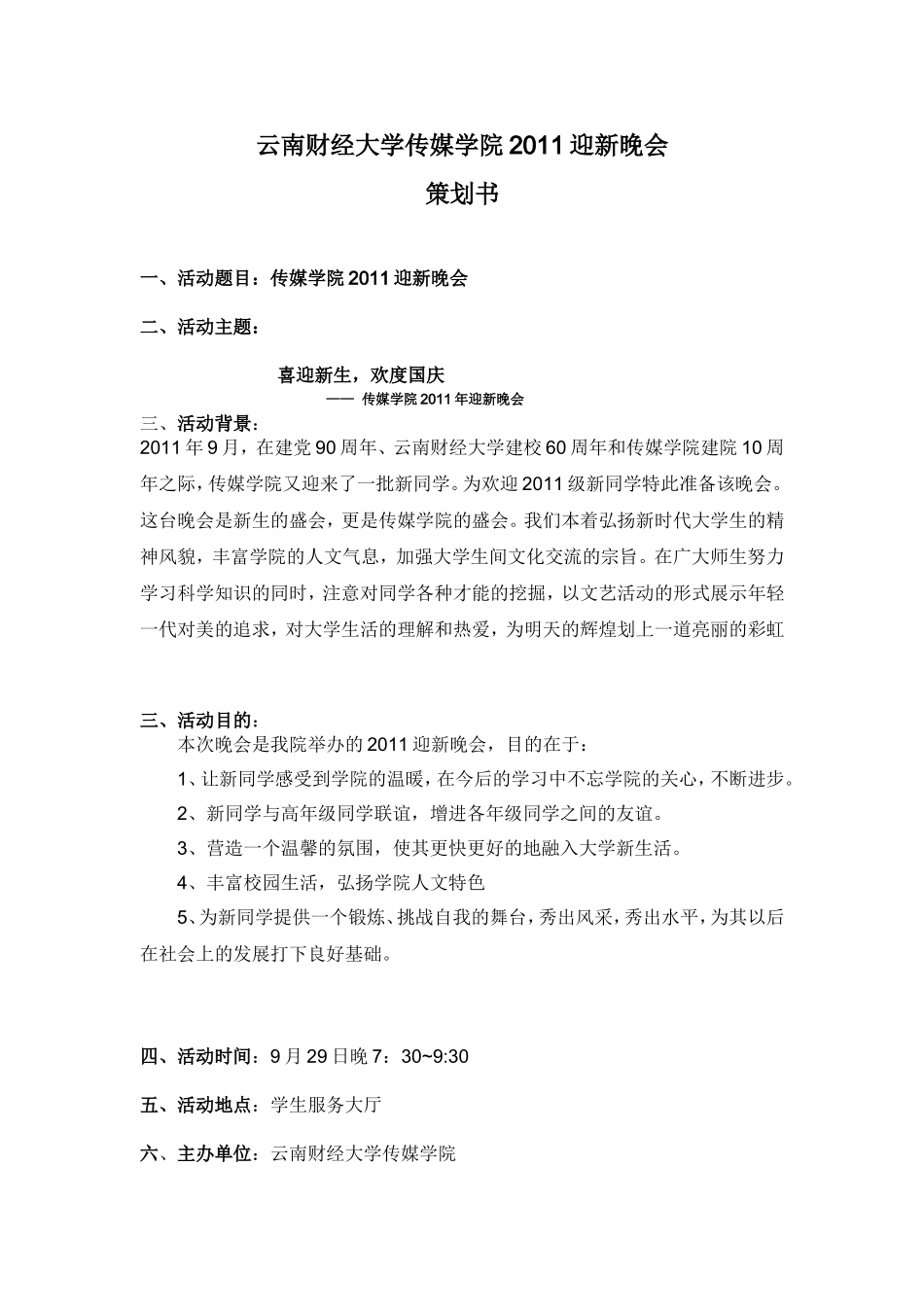 云南财经大学传媒学院2011迎新晚会

策划书

一、活动题目：传媒学院2011迎新晚会

二、活动主题：

喜迎新生，欢度国庆

—— 传媒学院2011年迎新晚会

三、活动背景：

2011年9月，在建党90周年、云南财经大学建校60周年和传媒学院建院10周年之际，传媒学院又迎来了一批新同学。为欢迎2011级新同学特此准备该晚会。这台晚会是新生的盛会，更是传媒学院的盛会。我们本着弘扬新时代大学生的精神风貌，丰富学院的人文气息，加强大学生间文化交流的宗旨。在广大师生努力学习科学知识的同时，注意对同学各种才能的挖掘，以文艺活动的形式展示年轻一代对美的追求，对大学生活的理解和热爱，为明天的辉煌划上一道亮丽的彩虹

三、活动目的：

本次晚会是我院举办的2011迎新晚会，目的在于：

1、让新同学感受到学院的温暖，在今后的学习中不忘学院的关心，不断进步。

2、新同学与高年级同学联谊，增进各年级同学之间的友谊。

3、营造一个温馨的氛围，使其更快更好的地融入大学新生活。

4、丰富校园生活，弘扬学院人文特色

5、为新同学提供一个锻炼、挑战自我的舞台，秀出风采，秀出水平，为其以后在社会上的发展打下良好基础。

四、活动时间：9月29日晚7：30~9:30

五、活动地点：学生服务大厅

六、主办单位：云南财经大学传媒学院